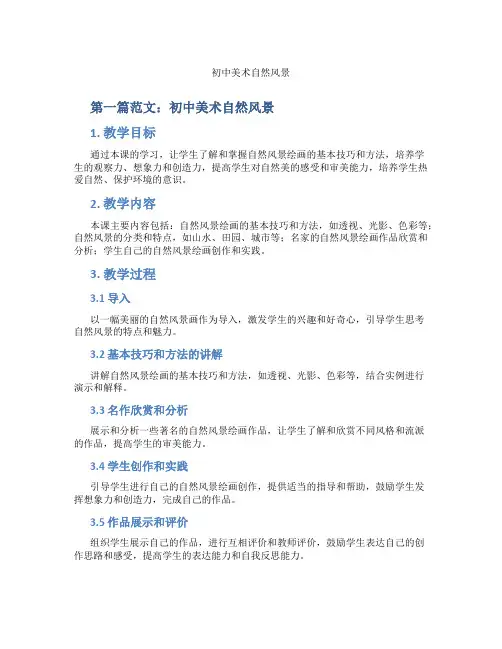 初中美术自然风景

第一篇范文：初中美术自然风景

1. 教学目标

通过本课的学习，让学生了解和掌握自然风景绘画的基本技巧和方法，培养学生的观察力、想象力和创造力，提高学生对自然美的感受和审美能力，培养学生热爱自然、保护环境的意识。

2. 教学内容

本课主要内容包括：自然风景绘画的基本技巧和方法，如透视、光影、色彩等；自然风景的分类和特点，如山水、田园、城市等；名家的自然风景绘画作品欣赏和分析；学生自己的自然风景绘画创作和实践。

3. 教学过程

3.1 导入

以一幅美丽的自然风景画作为导入，激发学生的兴趣和好奇心，引导学生思考自然风景的特点和魅力。

3.2 基本技巧和方法的讲解

讲解自然风景绘画的基本技巧和方法，如透视、光影、色彩等，结合实例进行演示和解释。

3.3 名作欣赏和分析

展示和分析一些著名的自然风景绘画作品，让学生了解和欣赏不同风格和流派的作品，提高学生的审美能力。

3.4 学生创作和实践

引导学生进行自己的自然风景绘画创作，提供适当的指导和帮助，鼓励学生发挥想象力和创造力，完成自己的作品。

3.5 作品展示和评价

组织学生展示自己的作品，进行互相评价和教师评价，鼓励学生表达自己的创作思路和感受，提高学生的表达能力和自我反思能力。